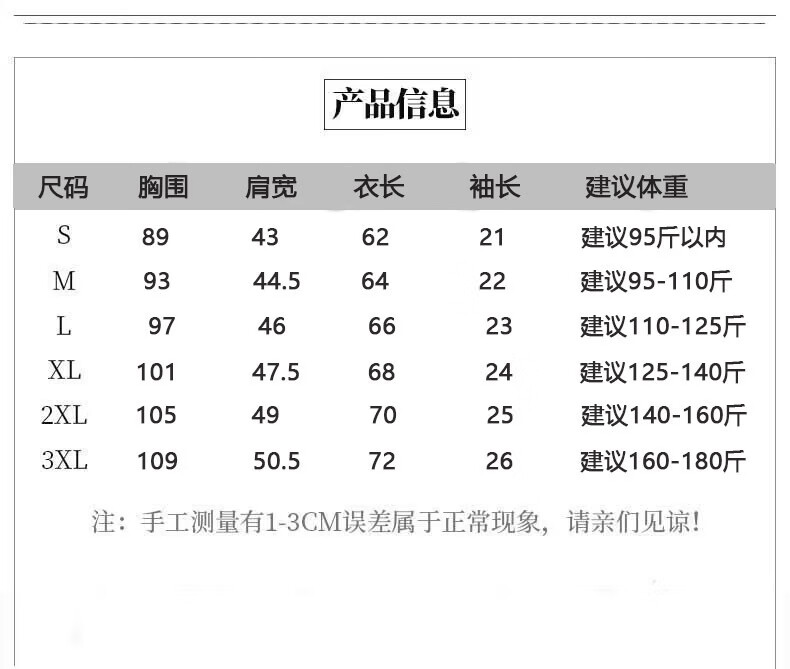 产品信息

| 尺码 | 胸围 | 肩宽 | 衣长 | 袖长 | 建议体重 |
|---|---|---|---|---|---|
| S | 89 | 43 | 62 | 21 | 建议95斤以内 |
| M | 93 | 44.5 | 64 | 22 | 建议95-110斤 |
| L | 97 | 46 | 66 | 23 | 建议110-125斤 |
| XL | 101 | 47.5 | 68 | 24 | 建议125-140斤 |
| 2XL | 105 | 49 | 70 | 25 | 建议140-160斤 |
| 3XL | 109 | 50.5 | 72 | 26 | 建议160-180斤 |

注：手工测量有1-3CM误差属于正常现象，请亲们见谅!